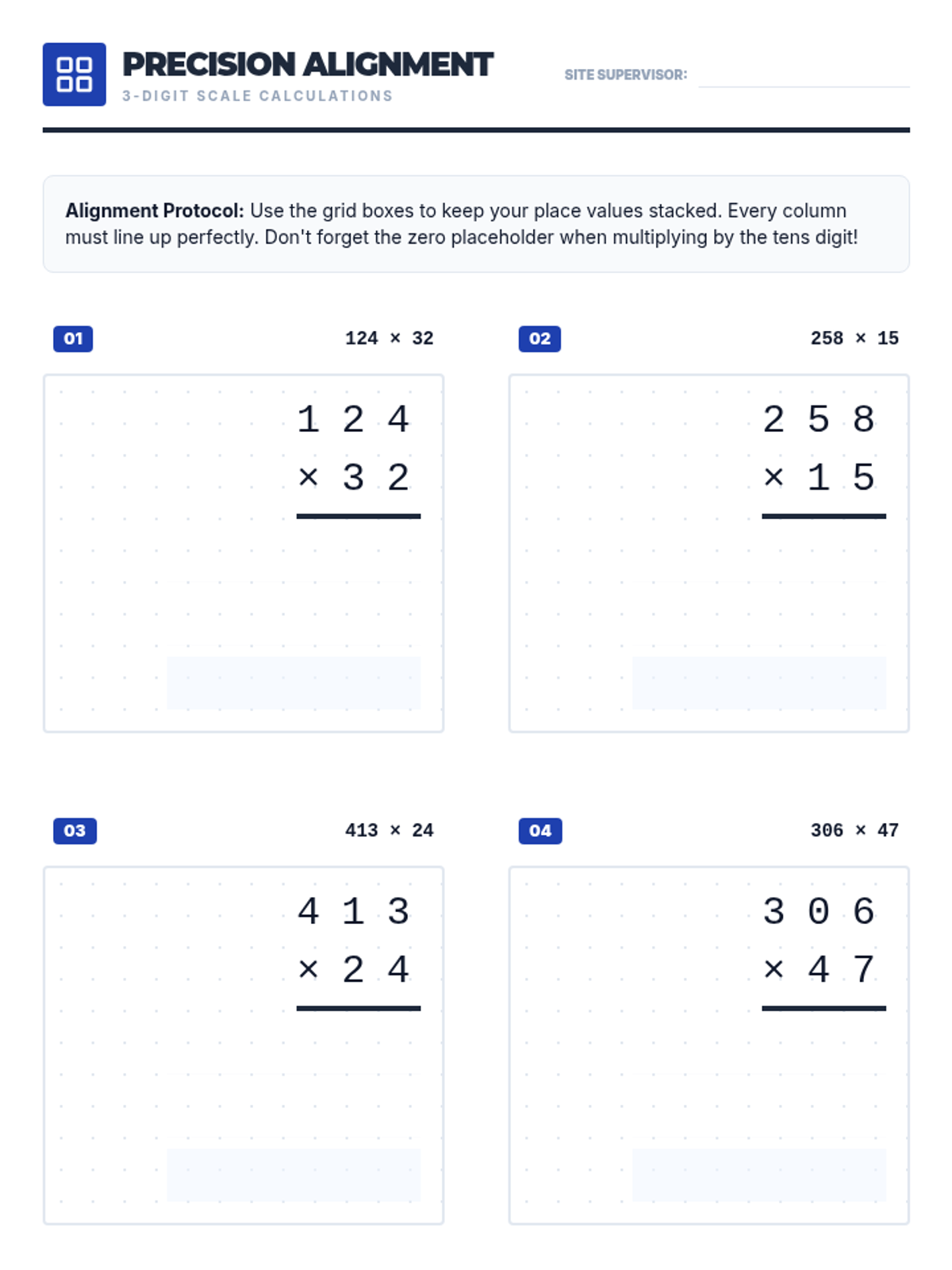 PRECISION ALIGNMENT
3-DIGIT SCALE CALCULATIONS

SITE SUPERVISOR:

**Alignment Protocol:** Use the grid boxes to keep your place values stacked. Every column must line up perfectly. Don't forget the zero placeholder when multiplying by the tens digit!

01
124 × 32

1 2 4
× 3 2

02
258 × 15

2 5 8
× 1 5

03
413 × 24

4 1 3
× 2 4

04
306 × 47

3 0 6
× 4 7